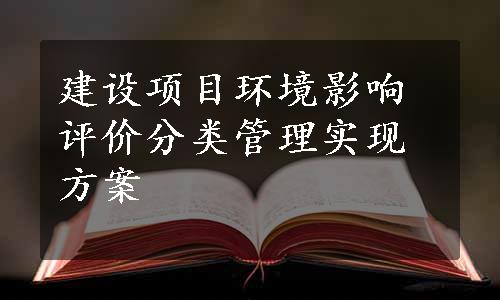 建设项目环境影响评价分类管理实现方案